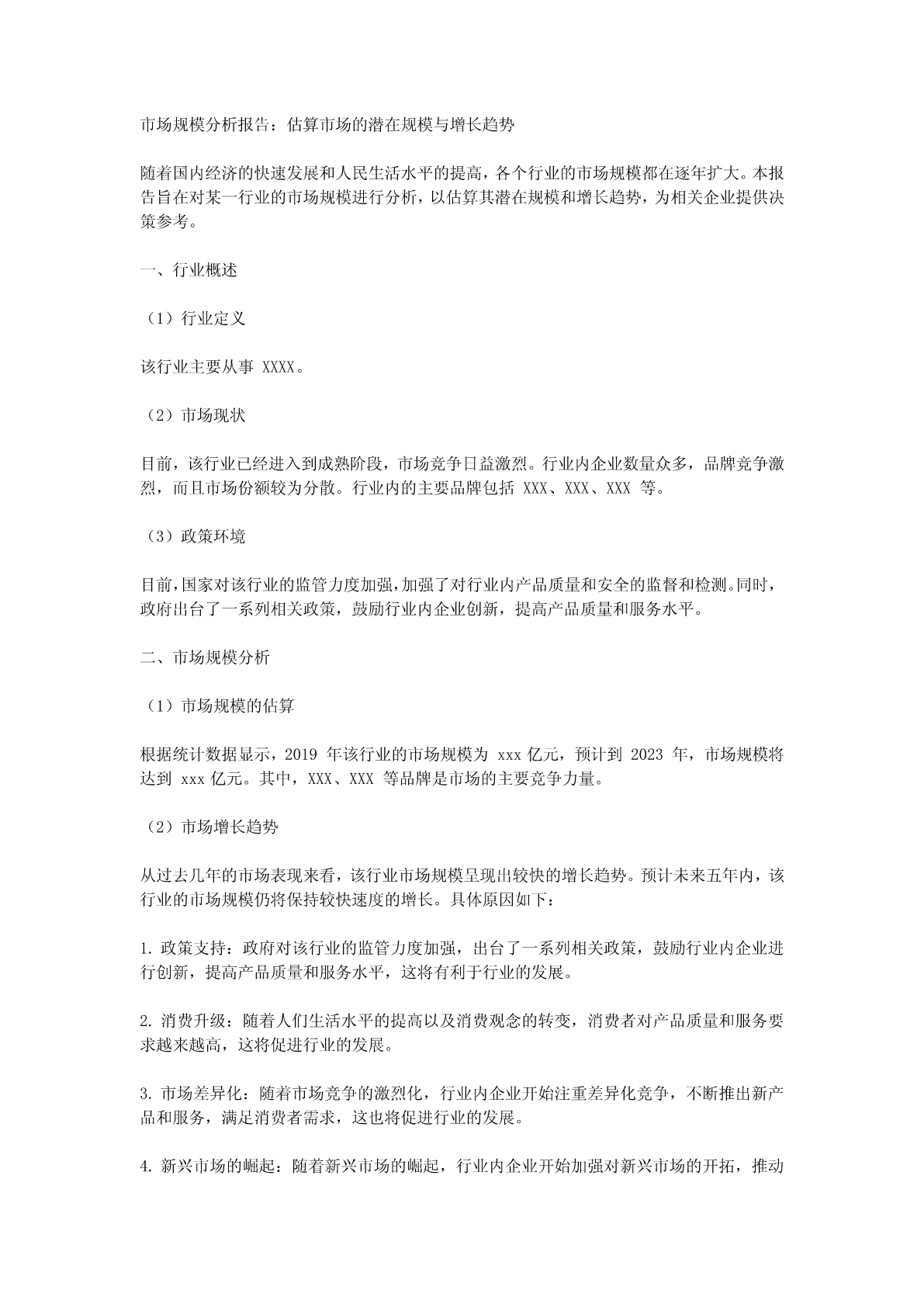 市场规模分析报告：估算市场的潜在规模与增长趋势

随着国内经济的快速发展和人民生活水平的提高，各个行业的市场规模都在逐年扩大。本报告旨在对某一行业的市场规模进行分析，以估算其潜在规模和增长趋势，为相关企业提供决策参考。

一、行业概述

（1）行业定义

该行业主要从事 XXXX。

（2）市场现状

目前，该行业已经进入到成熟阶段，市场竞争日益激烈。行业内企业数量众多，品牌竞争激烈，而且市场份额较为分散。行业内的主要品牌包括 XXX、XXX、XXX 等。

（3）政策环境

目前，国家对该行业的监管力度加强，加强了对行业内产品质量和安全的监督和检测。同时，政府出台了一系列相关政策，鼓励行业内企业创新，提高产品质量和服务水平。

二、市场规模分析

（1）市场规模的估算

根据统计数据显示，2019 年该行业的市场规模为 xxx 亿元，预计到 2023 年，市场规模将达到 xxx 亿元。其中，XXX、XXX 等品牌是市场的主要竞争力量。

（2）市场增长趋势

从过去几年的市场表现来看，该行业市场规模呈现出较快的增长趋势。预计未来五年内，该行业的市场规模仍将保持较快速度的增长。具体原因如下：

1. 政策支持：政府对该行业的监管力度加强，出台了一系列相关政策，鼓励行业内企业进行创新，提高产品质量和服务水平，这将有利于行业的发展。

2. 消费升级：随着人们生活水平的提高以及消费观念的转变，消费者对产品质量和服务要求越来越高，这将促进行业的发展。

3. 市场差异化：随着市场竞争的激烈化，行业内企业开始注重差异化竞争，不断推出新产品和服务，满足消费者需求，这也将促进行业的发展。

4. 新兴市场的崛起：随着新兴市场的崛起，行业内企业开始加强对新兴市场的开拓，推动